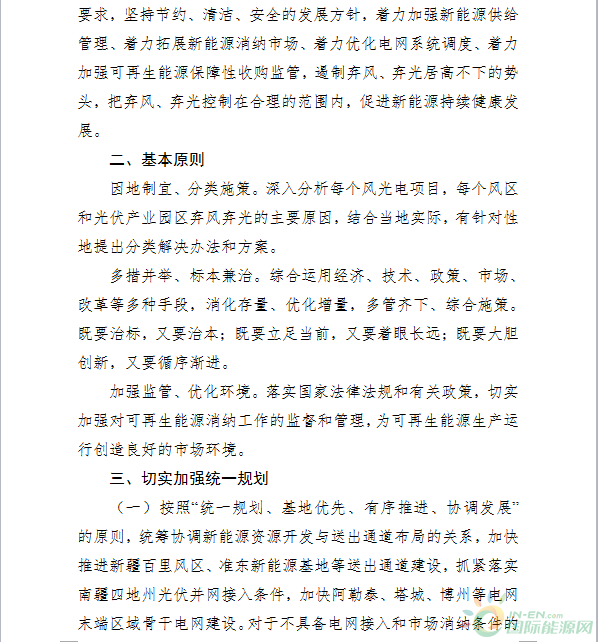 要求，坚持节约、清洁、安全的发展方针，着力加强新能源供给管理、着力拓展新能源消纳市场、着力优化电网系统调度、着力加强可再生能源保障性收购监管，遏制弃风、弃光居高不下的势头，把弃风、弃光控制在合理的范围内，促进新能源持续健康发展。

二、基本原则

因地制宜、分类施策。深入分析每个风光电项目，每个风区和光伏产业园区弃风弃光的主要原因，结合当地实际，有针对性地提出分类解决办法和方案。

多措并举、标本兼治。综合运用经济、技术、政策、市场、改革等多种手段，消化存量、优化增量，多管齐下、综合施策。既要治标，又要治本；既要立足当前，又要着眼长远；既要大胆创新，又要循序渐进。

加强监管、优化环境。落实国家法律法规和有关政策，切实加强对可再生能源消纳工作的监督和管理，为可再生能源生产运行创造良好的市场环境。

三、切实加强统一规划

（一）按照“统一规划、基地优先、有序推进、协调发展”的原则，统筹协调新能源资源开发与送出通道布局的关系，加快推进新疆百里风区、准东新能源基地等送出通道建设，抓紧落实南疆四地州光伏并网接入条件，加快阿勒泰、塔城、博州等电网末端区域骨干电网建设。对于不具备电网接入和市场消纳条件的

IN-EN.com
国际能源网